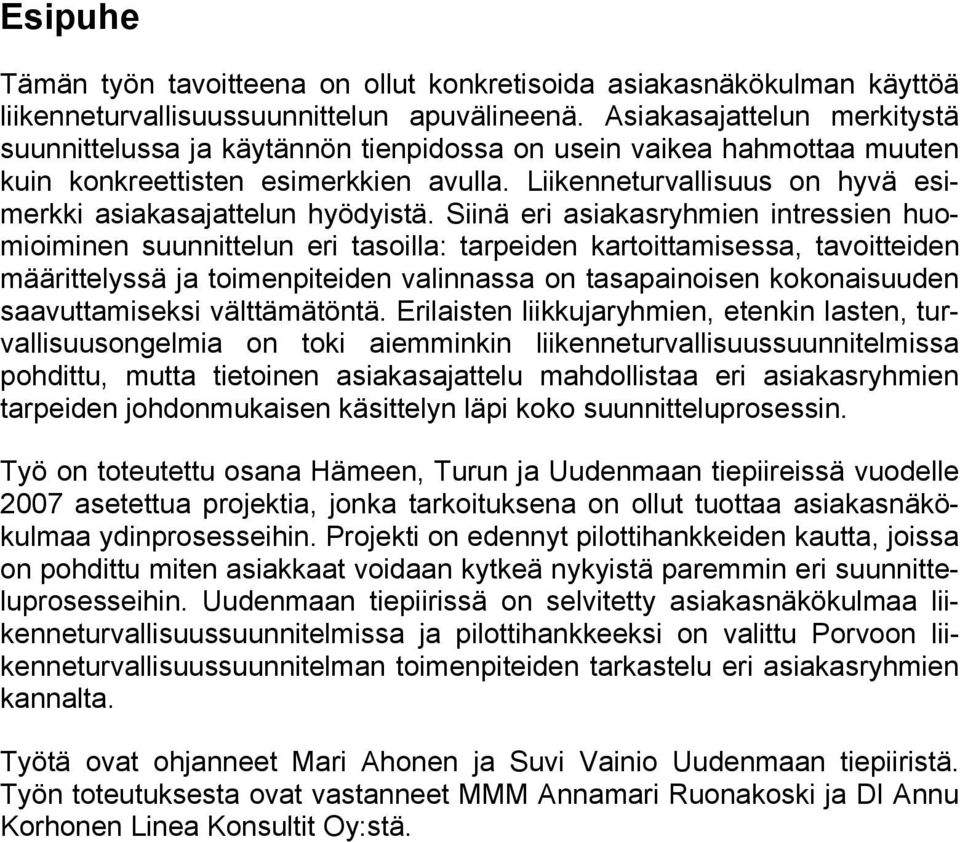 Esipuhe

Tämän työn tavoitteena on ollut konkretisoida asiakasnäkökulman käyttöä liikenneturvallisuussuunnittelun apuvälineenä. Asiakasajattelun merkitystä suunnittelussa ja käytännön tienpidossa on usein vaikea hahmottaa muuten kuin konkreettisten esimerkkien avulla. Liikenneturvallisuus on hyvä esimerkki asiakasajattelun hyödyistä. Siinä eri asiakasryhmien intressien huomioiminen suunnittelun eri tasoilla: tarpeiden kartoittamisessa, tavoitteiden määrittelyssä ja toimenpiteiden valinnassa on tasapainoisen kokonaisuuden saavuttamiseksi välttämätöntä. Erilaisten liikkujaryhmien, etenkin lasten, turvallisuusongelmia on toki aiemminkin liikenneturvallisuussuunnitelmissa pohdittu, mutta tietoinen asiakasajattelu mahdollistaa eri asiakasryhmien tarpeiden johdonmukaisen käsittelyn läpi koko suunnitteluprosessin.

Työ on toteutettu osana Hämeen, Turun ja Uudenmaan tiepiireissä vuodelle 2007 asetettua projektia, jonka tarkoituksena on ollut tuottaa asiakasnäkökulmaa ydinprosesseihin. Projekti on edennyt pilottihankkeiden kautta, joissa on pohdittu miten asiakkaat voidaan kytkeä nykyistä paremmin eri suunnitteluprosesseihin. Uudenmaan tiepiirissä on selvitetty asiakasnäkökulmaa liikenneturvallisuussuunnitelmissa ja pilottihankkeeksi on valittu Porvoon liikenneturvallisuussuunnitelman toimenpiteiden tarkastelu eri asiakasryhmien kannalta.

Työtä ovat ohjanneet Mari Ahonen ja Suvi Vainio Uudenmaan tiepiiristä. Työn toteutuksesta ovat vastanneet MMM Annamari Ruonakoski ja DI Annu Korhonen Linea Konsultit Oy:stä.